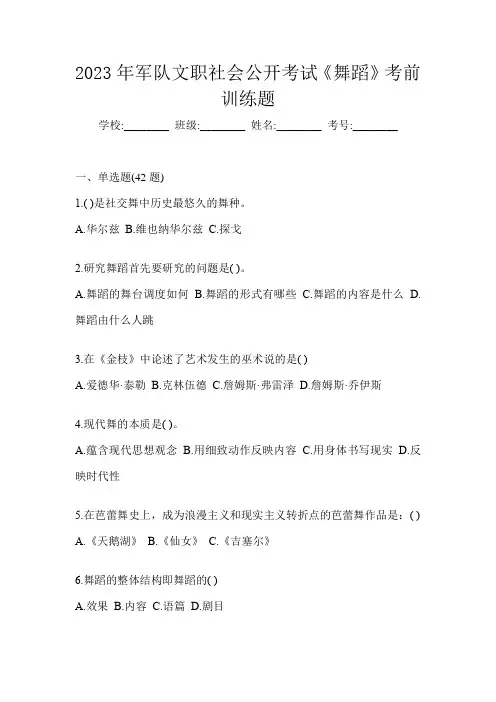 2023 年军队文职社会公开考试《舞蹈》考前训练题

学校:________ 班级:________ 姓名:________ 考号:________

一、单选题(42 题)

1.( )是社交舞中历史最悠久的舞种。

A.华尔兹 B.维也纳华尔兹 C.探戈

2.研究舞蹈首先要研究的问题是( )。

A.舞蹈的舞台调度如何 B.舞蹈的形式有哪些 C.舞蹈的内容是什么 D.舞蹈由什么人跳

3.在《金枝》中论述了艺术发生的巫术说的是( )

A.爱德华·泰勒 B.克林伍德 C.詹姆斯·弗雷泽 D.詹姆斯·乔伊斯

4.现代舞的本质是( )。

A.蕴含现代思想观念 B.用细致动作反映内容 C.用身体书写现实 D.反映时代性

5.在芭蕾舞史上，成为浪漫主义和现实主义转折点的芭蕾舞作品是：( )

A.《天鹅湖》 B.《仙女》 C.《吉塞尔》

6.舞蹈的整体结构即舞蹈的( )

A.效果 B.内容 C.语篇 D.剧目